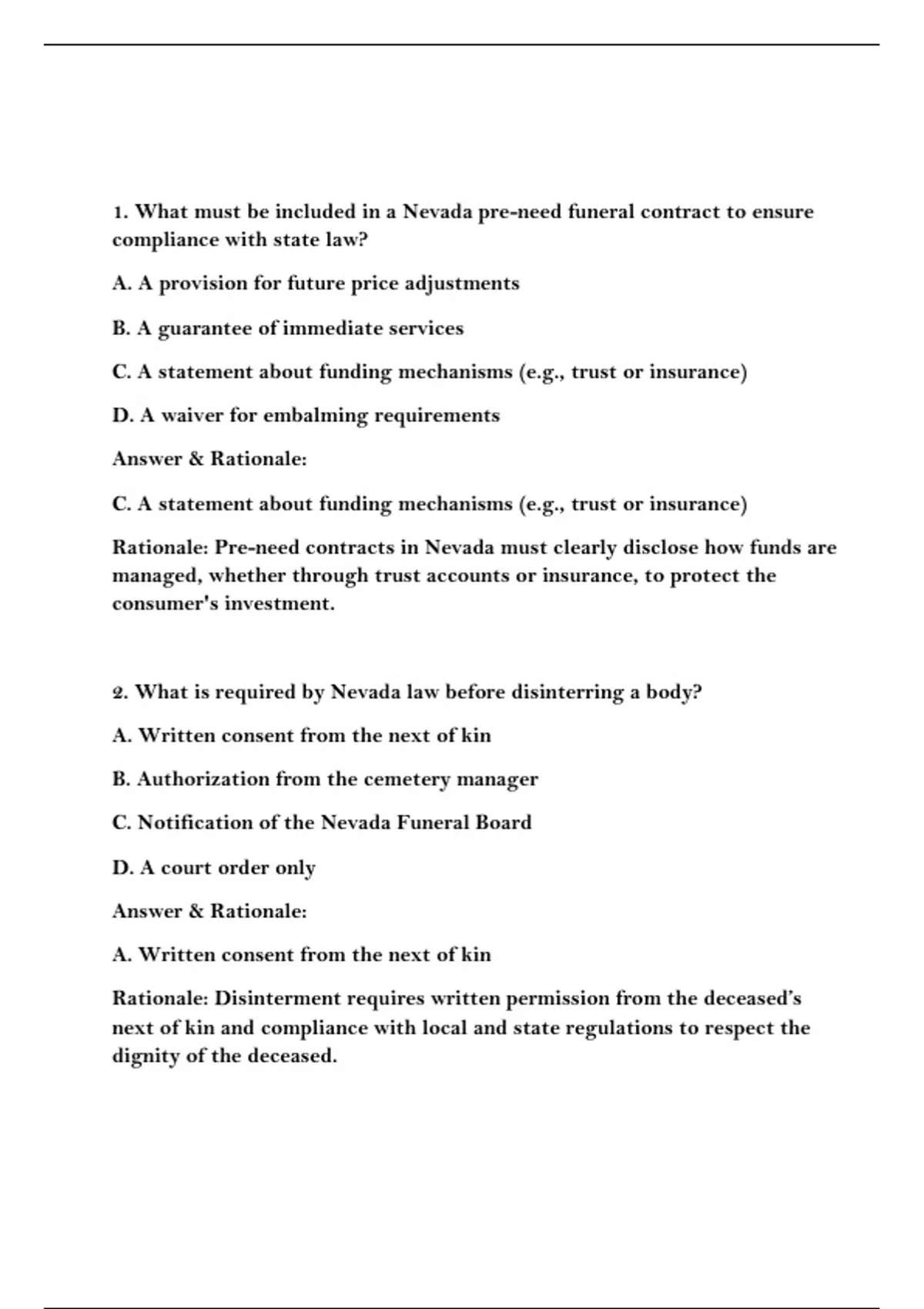 1. What must be included in a Nevada pre-need funeral contract to ensure compliance with state law?

A. A provision for future price adjustments

B. A guarantee of immediate services

C. A statement about funding mechanisms (e.g., trust or insurance)

D. A waiver for embalming requirements

Answer & Rationale:

C. A statement about funding mechanisms (e.g., trust or insurance)

Rationale: Pre-need contracts in Nevada must clearly disclose how funds are managed, whether through trust accounts or insurance, to protect the consumer's investment.

2. What is required by Nevada law before disinterring a body?

A. Written consent from the next of kin

B. Authorization from the cemetery manager

C. Notification of the Nevada Funeral Board

D. A court order only

Answer & Rationale:

A. Written consent from the next of kin

Rationale: Disinterment requires written permission from the deceased's next of kin and compliance with local and state regulations to respect the dignity of the deceased.